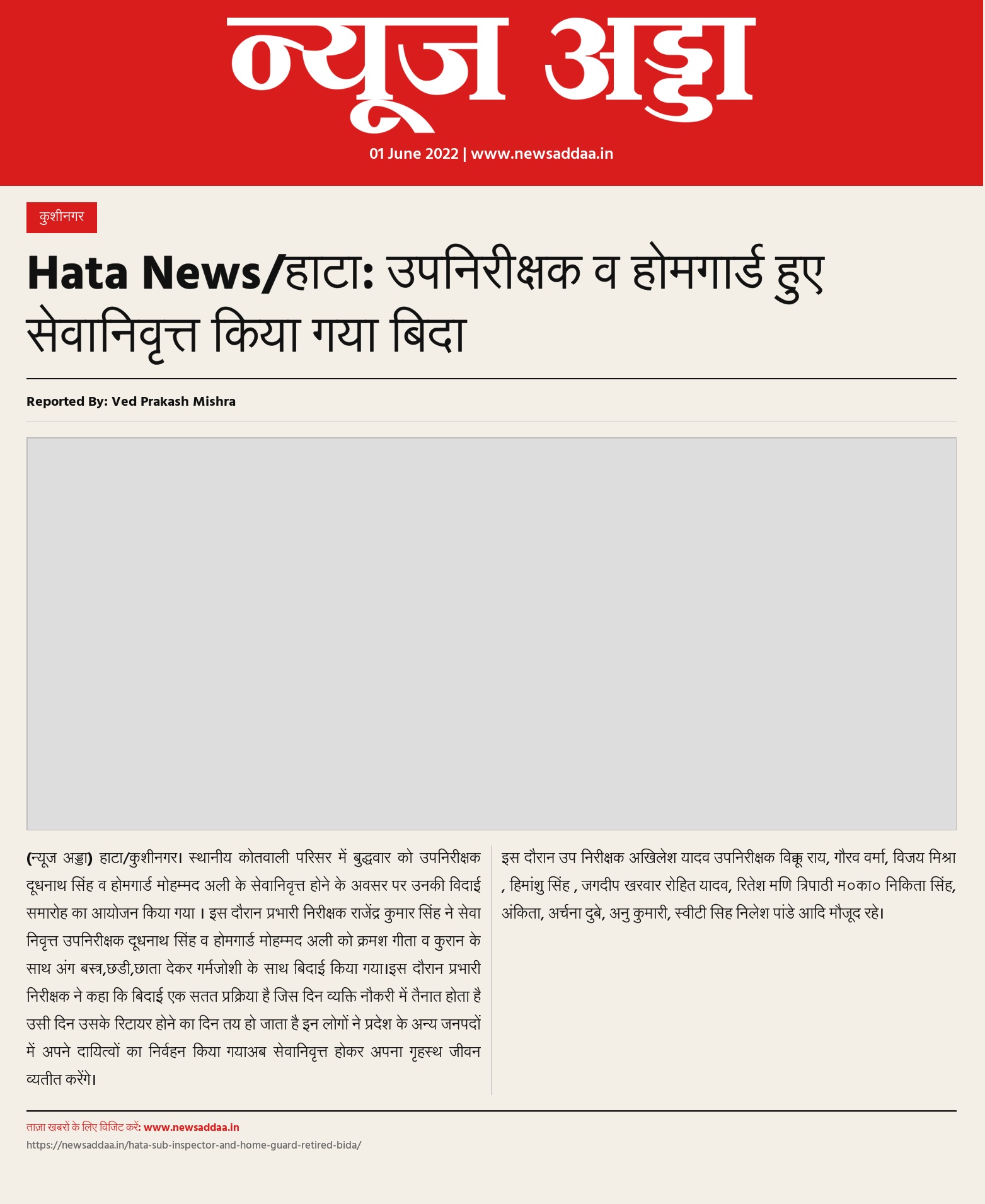 न्यूज अड्डा

01 June 2022 | www.newsaddaa.in

कुशीनगर

Hata News/हाटा: उपनिरीक्षक व होमगार्ड हुए सेवानिवृत्त किया गया बिदा

Reported By: Ved Prakash Mishra

(न्यूज अड्डा) हाटा/कुशीनगर। स्थानीय कोतवाली परिसर में बुद्धवार को उपनिरीक्षक दूधनाथ सिंह व होमगार्ड मोहम्मद अली के सेवानिवृत्त होने के अवसर पर उनकी विदाई समारोह का आयोजन किया गया । इस दौरान प्रभारी निरीक्षक राजेंद्र कुमार सिंह ने सेवा निवृत्त उपनिरीक्षक दूधनाथ सिंह व होमगार्ड मोहम्मद अली को क्रमश गीता व कुरान के साथ अंग बस्त्र,छडी,छाता देकर गर्मजोशी के साथ बिदाई किया गया।इस दौरान प्रभारी निरीक्षक ने कहा कि बिदाई एक सतत प्रक्रिया है जिस दिन व्यक्ति नौकरी में तैनात होता है उसी दिन उसके रिटायर होने का दिन तय हो जाता है इन लोगों ने प्रदेश के अन्य जनपदों में अपने दायित्वों का निर्वहन किया गयाअब सेवानिवृत्त होकर अपना गृहस्थ जीवन व्यतीत करेंगे।

इस दौरान उप निरीक्षक अखिलेश यादव उपनिरीक्षक विक्कू राय, गौरव वर्मा, विजय मिश्रा , हिमांशु सिंह , जगदीप खरवार रोहित यादव, रितेश मणि त्रिपाठी म०का० निकिता सिंह, अंकिता, अर्चना दुबे, अनु कुमारी, स्वीटी सिह निलेश पांडे आदि मौजूद रहे।

ताज़ा खबरों के लिए विजिट करें: www.newsaddaa.in
https://newsaddaa.in/hata-sub-inspector-and-home-guard-retired-bida/